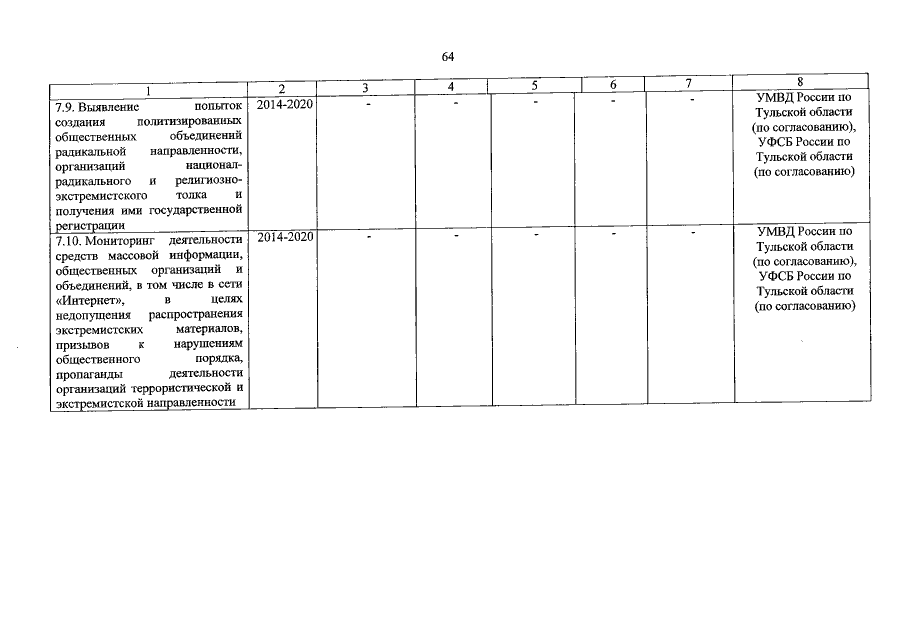 64

| 1 | 2 | 3 | 4 | 5 | 6 | 7 | 8 |
|---|---|---|---|---|---|---|---|
| 7.9. Выявление попыток создания политизированных общественных объединений радикальной направленности, организаций национал-радикального и религиозно-экстремистского толка и получения ими государственной регистрации | 2014-2020 | - | - | - | - | - | УМВД России по Тульской области (по согласованию), УФСБ России по Тульской области (по согласованию) |
| 7.10. Мониторинг деятельности средств массовой информации, общественных организаций и объединений, в том числе в сети «Интернет», в целях недопущения распространения экстремистских материалов, призывов к нарушениям общественного порядка, пропаганды деятельности организаций террористической и экстремистской направленности | 2014-2020 | - | - | - | - | - | УМВД России по Тульской области (по согласованию), УФСБ России по Тульской области (по согласованию) |